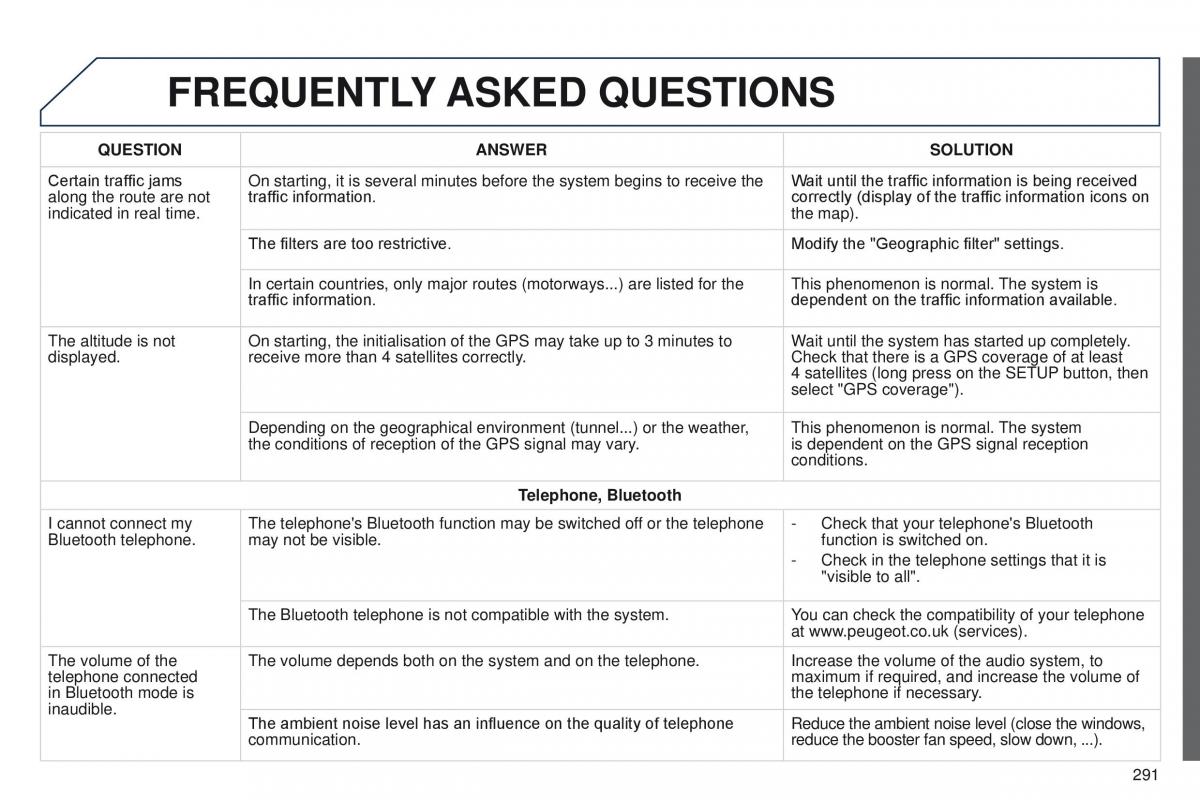 FREQUENTLY ASKED QUESTIONS

| QUESTION | ANSWER | SOLUTION |
|---|---|---|
| Certain traffic jams along the route are not indicated in real time. | On starting, it is several minutes before the system begins to receive the traffic information. | Wait until the traffic information is being received correctly (display of the traffic information icons on the map). |
| | The filters are too restrictive. | Modify the "Geographic filter" settings. |
| | In certain countries, only major routes (motorways...) are listed for the traffic information. | This phenomenon is normal. The system is dependent on the traffic information available. |
| The altitude is not displayed. | On starting, the initialisation of the GPS may take up to 3 minutes to receive more than 4 satellites correctly. | Wait until the system has started up completely. Check that there is a GPS coverage of at least 4 satellites (long press on the SETUP button, then select "GPS coverage"). |
| | Depending on the geographical environment (tunnel...) or the weather, the conditions of reception of the GPS signal may vary. | This phenomenon is normal. The system is dependent on the GPS signal reception conditions. |
| Telephone, Bluetooth | | |
| I cannot connect my Bluetooth telephone. | The telephone's Bluetooth function may be switched off or the telephone may not be visible. | - Check that your telephone's Bluetooth function is switched on. - Check in the telephone settings that it is "visible to all". |
| | The Bluetooth telephone is not compatible with the system. | You can check the compatibility of your telephone at www.peugeot.co.uk (services). |
| The volume of the telephone connected in Bluetooth mode is inaudible. | The volume depends both on the system and on the telephone. | Increase the volume of the audio system, to maximum if required, and increase the volume of the telephone if necessary. |
| | The ambient noise level has an influence on the quality of telephone communication. | Reduce the ambient noise level (close the windows, reduce the booster fan speed, slow down, ...). |

291